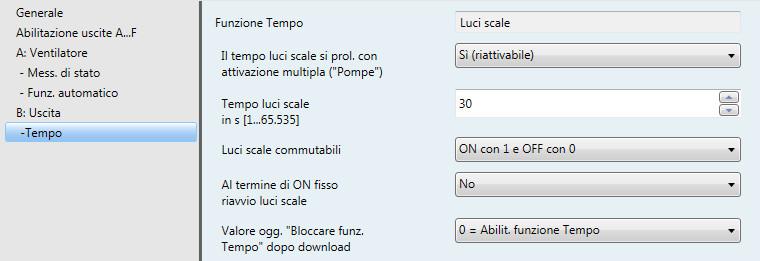 Generale
Abilitazione uscite A...F
A: Ventilatore
- Mess. di stato
- Funz. automatico
B: Uscita
-Tempo

Funzione Tempo
Luci scale

Il tempo luci scale si prol. con attivazione multipla ("Pompe")
Sì (riattivabile)

Tempo luci scale in s [1...65.535]
30

Luci scale commutabili
ON con 1 e OFF con 0

Al termine di ON fisso riavvio luci scale
No

Valore ogg. "Bloccare funz. Tempo" dopo download
0 = Abilit. funzione Tempo